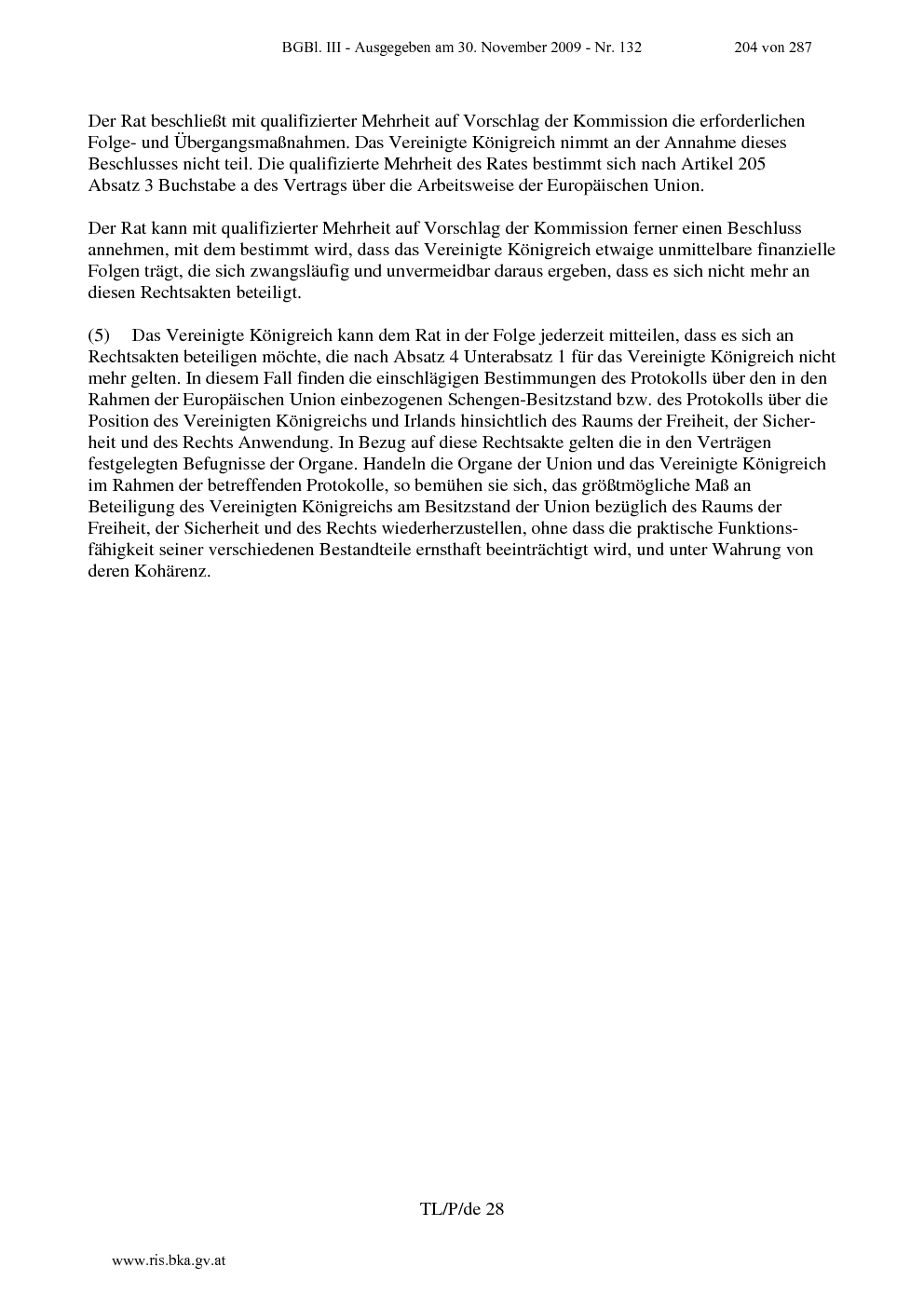 BGBl. III - Ausgegeben am 30. November 2009 - Nr. 132 204 von 287

Der Rat beschließt mit qualifizierter Mehrheit auf Vorschlag der Kommission die erforderlichen Folge- und Übergangsmaßnahmen. Das Vereinigte Königreich nimmt an der Annahme dieses Beschlusses nicht teil. Die qualifizierte Mehrheit des Rates bestimmt sich nach Artikel 205 Absatz 3 Buchstabe a des Vertrags über die Arbeitsweise der Europäischen Union.

Der Rat kann mit qualifizierter Mehrheit auf Vorschlag der Kommission ferner einen Beschluss annehmen, mit dem bestimmt wird, dass das Vereinigte Königreich etwaige unmittelbare finanzielle Folgen trägt, die sich zwangsläufig und unvermeidbar daraus ergeben, dass es sich nicht mehr an diesen Rechtsakten beteiligt.

(5) Das Vereinigte Königreich kann dem Rat in der Folge jederzeit mitteilen, dass es sich an Rechtsakten beteiligen möchte, die nach Absatz 4 Unterabsatz 1 für das Vereinigte Königreich nicht mehr gelten. In diesem Fall finden die einschlägigen Bestimmungen des Protokolls über den in den Rahmen der Europäischen Union einbezogenen Schengen-Besitzstand bzw. des Protokolls über die Position des Vereinigten Königreichs und Irlands hinsichtlich des Raums der Freiheit, der Sicherheit und des Rechts Anwendung. In Bezug auf diese Rechtsakte gelten die in den Verträgen festgelegten Befugnisse der Organe. Handeln die Organe der Union und das Vereinigte Königreich im Rahmen der betreffenden Protokolle, so bemühen sie sich, das größtmögliche Maß an Beteiligung des Vereinigten Königreichs am Besitzstand der Union bezüglich des Raums der Freiheit, der Sicherheit und des Rechts wiederherzustellen, ohne dass die praktische Funktionsfähigkeit seiner verschiedenen Bestandteile ernsthaft beeinträchtigt wird, und unter Wahrung von deren Kohärenz.

TL/P/de 28

www.ris.bka.gv.at